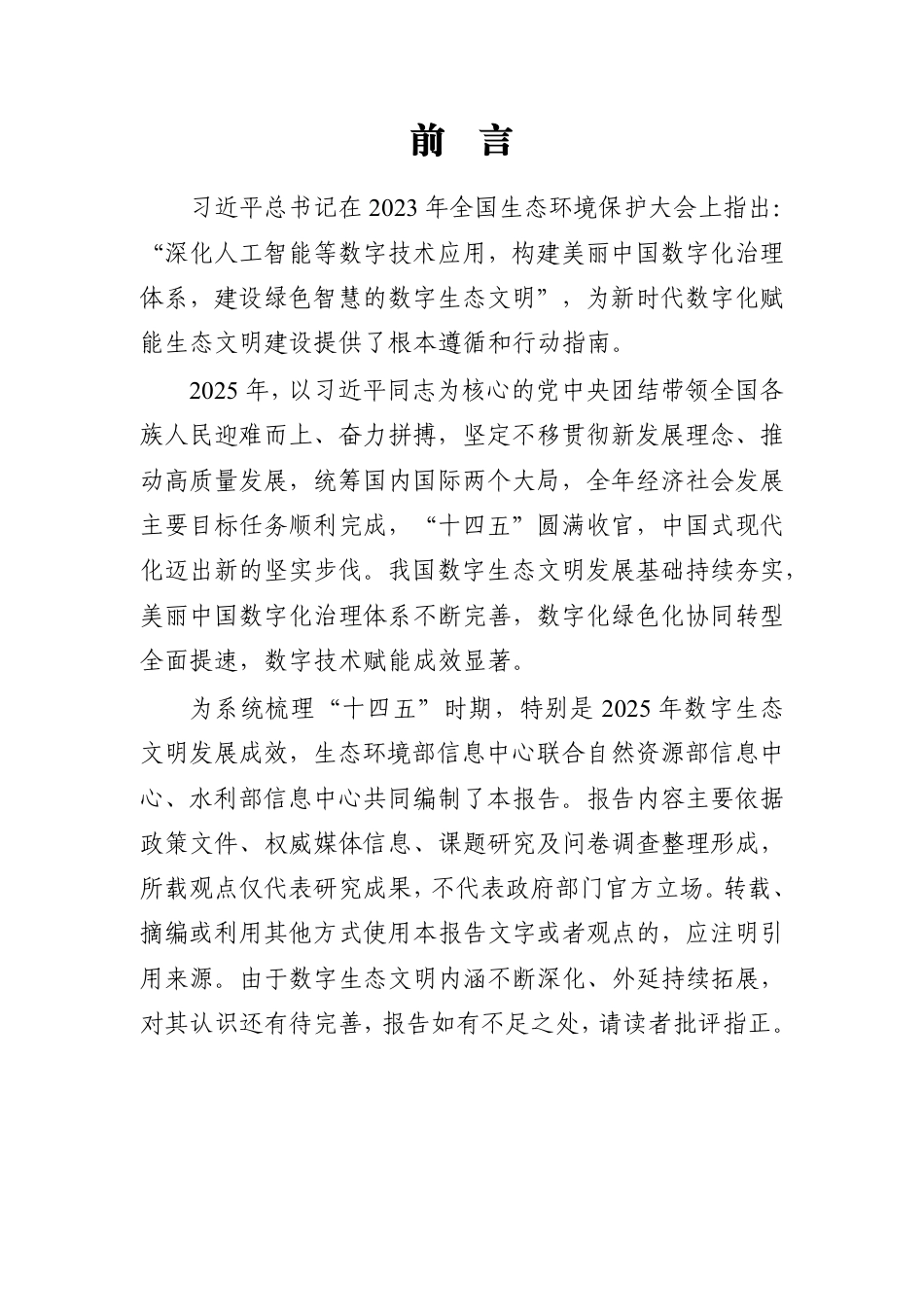 前 言

习近平总书记在2023年全国生态环境保护大会上指出：“深化人工智能等数字技术应用，构建美丽中国数字化治理体系，建设绿色智慧的数字生态文明”，为新时代数字化赋能生态文明建设提供了根本遵循和行动指南。

2025年，以习近平同志为核心的党中央团结带领全国各族人民迎难而上、奋力拼搏，坚定不移贯彻新发展理念、推动高质量发展，统筹国内国际两个大局，全年经济社会发展主要目标任务顺利完成，“十四五”圆满收官，中国式现代化迈出新的坚实步伐。我国数字生态文明发展基础持续夯实，美丽中国数字化治理体系不断完善，数字化绿色化协同转型全面提速，数字技术赋能成效显著。

为系统梳理“十四五”时期，特别是2025年数字生态文明发展成效，生态环境部信息中心联合自然资源部信息中心、水利部信息中心共同编制了本报告。报告内容主要依据政策文件、权威媒体信息、课题研究及问卷调查整理形成，所载观点仅代表研究成果，不代表政府部门官方立场。转载、摘编或利用其他方式使用本报告文字或者观点的，应注明引用来源。由于数字生态文明内涵不断深化、外延持续拓展，对其认识还有待完善，报告如有不足之处，请读者批评指正。